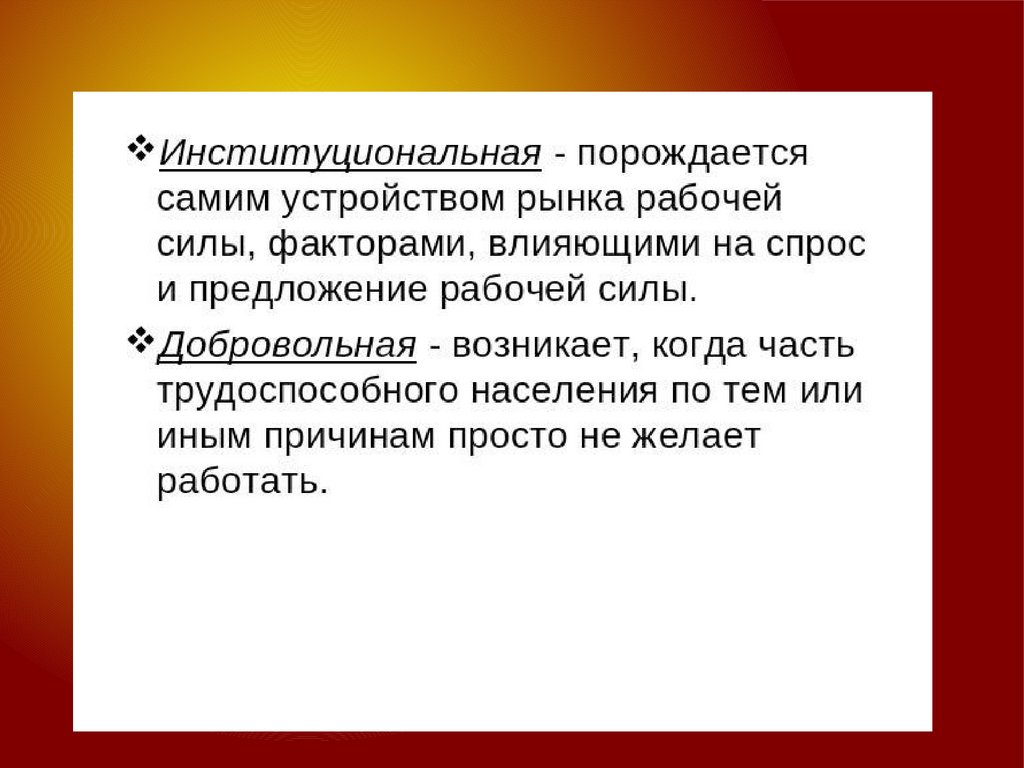 ❖ Институциональная - порождается самим устройством рынка рабочей силы, факторами, влияющими на спрос и предложение рабочей силы.

❖ Добровольная - возникает, когда часть трудоспособного населения по тем или иным причинам просто не желает работать.